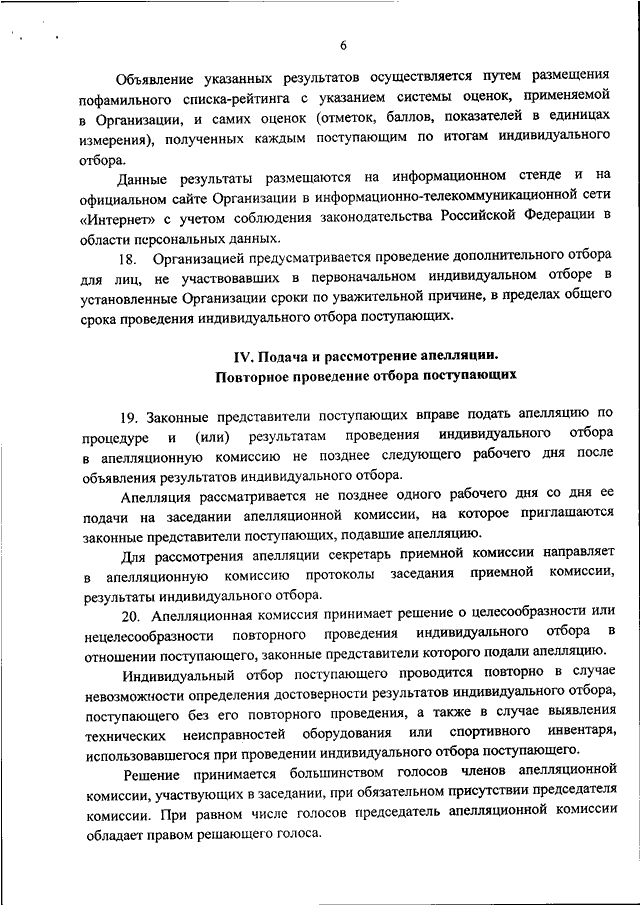 6

Объявление указанных результатов осуществляется путем размещения пофамильного списка-рейтинга с указанием системы оценок, применяемой в Организации, и самих оценок (отметок, баллов, показателей в единицах измерения), полученных каждым поступающим по итогам индивидуального отбора.

Данные результаты размещаются на информационном стенде и на официальном сайте Организации в информационно-телекоммуникационной сети «Интернет» с учетом соблюдения законодательства Российской Федерации в области персональных данных.

18. Организацией предусматривается проведение дополнительного отбора для лиц, не участвовавших в первоначальном индивидуальном отборе в установленные Организации сроки по уважительной причине, в пределах общего срока проведения индивидуального отбора поступающих.

IV. Подача и рассмотрение апелляции.
Повторное проведение отбора поступающих

19. Законные представители поступающих вправе подать апелляцию по процедуре и (или) результатам проведения индивидуального отбора в апелляционную комиссию не позднее следующего рабочего дня после объявления результатов индивидуального отбора.

Апелляция рассматривается не позднее одного рабочего дня со дня ее подачи на заседании апелляционной комиссии, на которое приглашаются законные представители поступающих, подавшие апелляцию.

Для рассмотрения апелляции секретарь приемной комиссии направляет в апелляционную комиссию протоколы заседания приемной комиссии, результаты индивидуального отбора.

20. Апелляционная комиссия принимает решение о целесообразности или нецелесообразности повторного проведения индивидуального отбора в отношении поступающего, законные представители которого подали апелляцию.

Индивидуальный отбор поступающего проводится повторно в случае невозможности определения достоверности результатов индивидуального отбора, поступающего без его повторного проведения, а также в случае выявления технических неисправностей оборудования или спортивного инвентаря, использовавшегося при проведении индивидуального отбора поступающего.

Решение принимается большинством голосов членов апелляционной комиссии, участвующих в заседании, при обязательном присутствии председателя комиссии. При равном числе голосов председатель апелляционной комиссии обладает правом решающего голоса.